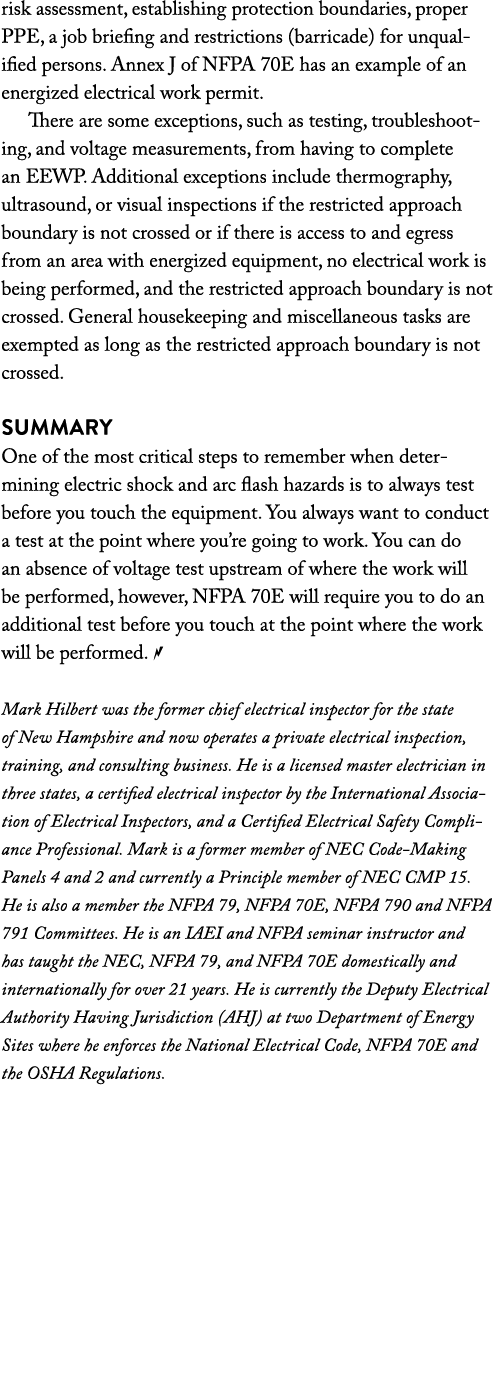 risk assessment, establishing protection boundaries, proper PPE, a job briefing and restrictions (barricade) for unqualified persons. Annex J of NFPA 70E has an example of an energized electrical work permit.

There are some exceptions, such as testing, troubleshooting, and voltage measurements, from having to complete an EEWP. Additional exceptions include thermography, ultrasound, or visual inspections if the restricted approach boundary is not crossed or if there is access to and egress from an area with energized equipment, no electrical work is being performed, and the restricted approach boundary is not crossed. General housekeeping and miscellaneous tasks are exempted as long as the restricted approach boundary is not crossed.

SUMMARY

One of the most critical steps to remember when determining electric shock and arc flash hazards is to always test before you touch the equipment. You always want to conduct a test at the point where you're going to work. You can do an absence of voltage test upstream of where the work will be performed, however, NFPA 70E will require you to do an additional test before you touch at the point where the work will be performed.

Mark Hilbert was the former chief electrical inspector for the state of New Hampshire and now operates a private electrical inspection, training, and consulting business. He is a licensed master electrician in three states, a certified electrical inspector by the International Association of Electrical Inspectors, and a Certified Electrical Safety Compliance Professional. Mark is a former member of NEC Code-Making Panels 4 and 2 and currently a Principle member of NEC CMP 15. He is also a member the NFPA 79, NFPA 70E, NFPA 790 and NFPA 791 Committees. He is an IAEI and NFPA seminar instructor and has taught the NEC, NFPA 79, and NFPA 70E domestically and internationally for over 21 years. He is currently the Deputy Electrical Authority Having Jurisdiction (AHJ) at two Department of Energy Sites where he enforces the National Electrical Code, NFPA 70E and the OSHA Regulations.